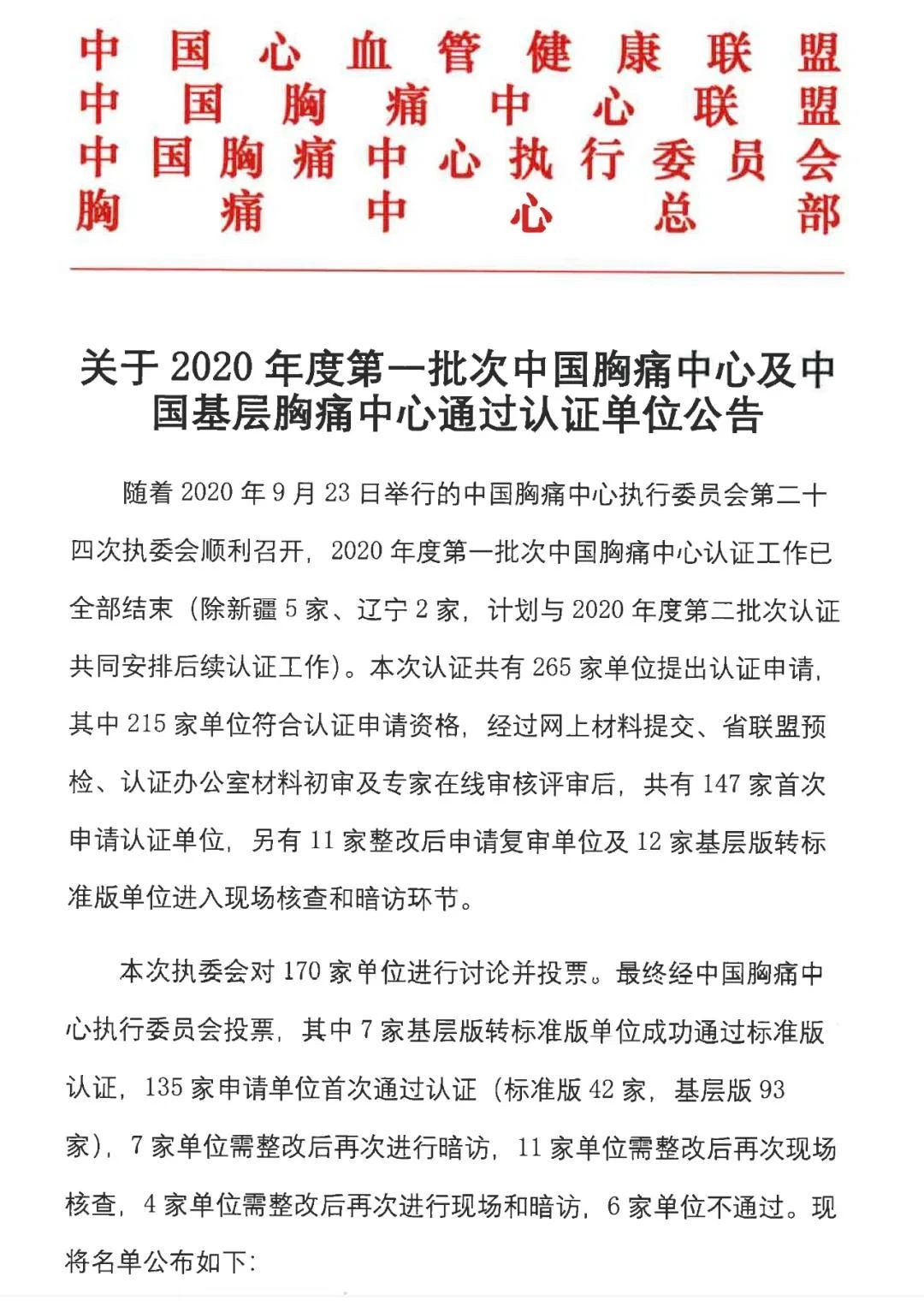 中国心血管健康联盟
中国胸痛中心联盟
中国胸痛中心执行委员会
胸痛中心总部

关于 2020 年度第一批次中国胸痛中心及中国基层胸痛中心通过认证单位公告

随着 2020 年 9 月 23 日举行的中国胸痛中心执行委员会第二十四次执委会顺利召开，2020 年度第一批次中国胸痛中心认证工作已全部结束（除新疆 5 家、辽宁 2 家，计划与 2020 年度第二批次认证共同安排后续认证工作）。本次认证共有 265 家单位提出认证申请，其中 215 家单位符合认证申请资格，经过网上材料提交、省联盟预检、认证办公室材料初审及专家在线审核评审后，共有 147 家首次申请认证单位，另有 11 家整改后申请复审单位及 12 家基层版转标准版单位进入现场核查和暗访环节。

本次执委会对 170 家单位进行讨论并投票。最终经中国胸痛中心执行委员会投票，其中 7 家基层版转标准版单位成功通过标准版认证，135 家申请单位首次通过认证（标准版 42 家，基层版 93 家），7 家单位需整改后再次进行暗访，11 家单位需整改后再次现场核查，4 家单位需整改后再次进行现场和暗访，6 家单位不通过。现将名单公布如下：